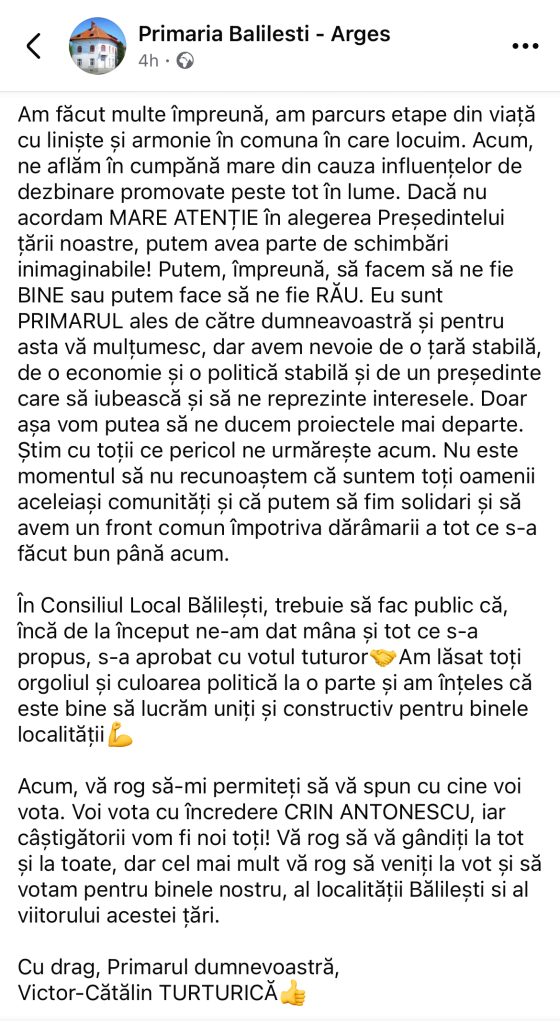 Primaria Balilesti - Arges
4h ·

Am făcut multe împreună, am parcurs etape din viață cu liniște și armonie în comuna în care locuim. Acum, ne aflăm în cumpănă mare din cauza influențelor de dezbinare promovate peste tot în lume. Dacă nu acordam MARE ATENȚIE în alegerea Președintelui țării noastre, putem avea parte de schimbări inimaginabile! Putem, împreună, să facem să ne fie BINE sau putem face să ne fie RĂU. Eu sunt PRIMARUL ales de către dumneavoastră și pentru asta vă mulțumesc, dar avem nevoie de o țară stabilă, de o economie și o politică stabilă și de un președinte care să iubească și să ne reprezinte interesele. Doar așa vom putea să ne ducem proiectele mai departe. Știm cu toții ce pericol ne urmărește acum. Nu este momentul să nu recunoaștem că suntem toți oamenii aceleiași comunități și că putem să fim solidari și să avem un front comun împotriva dărâmarii a tot ce s-a făcut bun până acum.

În Consiliul Local Bălilești, trebuie să fac public că, încă de la început ne-am dat mâna și tot ce s-a propus, s-a aprobat cu votul tuturor🤝Am lăsat toți orgoliul și culoarea politică la o parte și am înțeles că este bine să lucrăm uniți și constructiv pentru binele localității💪

Acum, vă rog să-mi permiteți să vă spun cu cine voi vota. Voi vota cu încredere CRIN ANTONESCU, iar câștigătorii vom fi noi toți! Vă rog să vă gândiți la tot și la toate, dar cel mai mult vă rog să veniți la vot și să votam pentru binele nostru, al localității Bălilești si al viitorului acestei țări.

Cu drag, Primarul dumnevoastră,
Victor-Cătălin TURTURICĂ👍